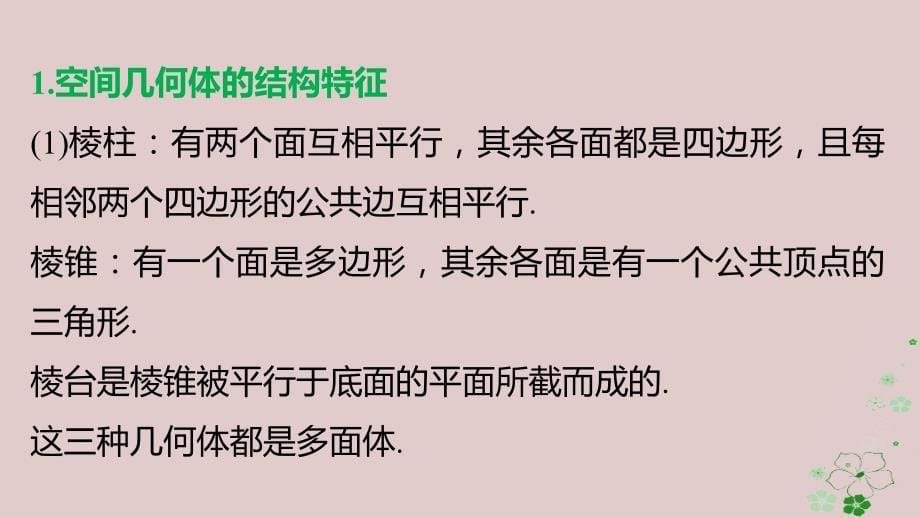 1.空间几何体的结构特征

(1)棱柱：有两个面互相平行，其余各面都是四边形，且每相邻两个四边形的公共边互相平行.

棱锥：有一个面是多边形，其余各面是有一个公共顶点的三角形.

棱台是棱锥被平行于底面的平面所截而成的.

这三种几何体都是多面体.